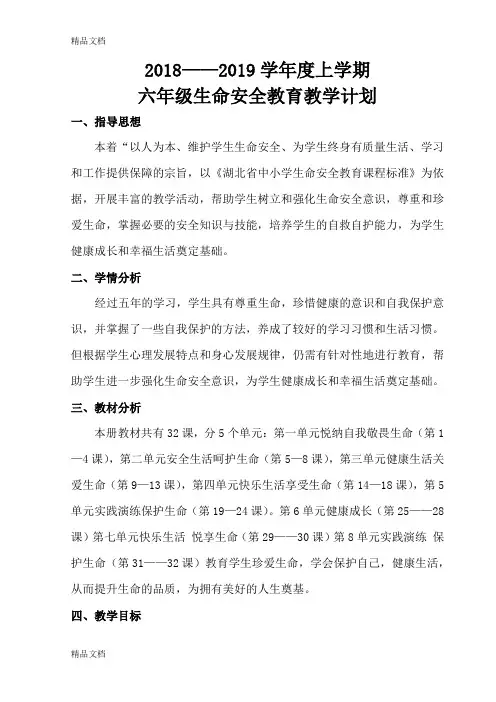 精品文档

2018——2019 学年度上学期
六年级生命安全教育教学计划

一、指导思想

本着“以人为本、维护学生生命安全、为学生终身有质量生活、学习和工作提供保障的宗旨，以《湖北省中小学生命安全教育课程标准》为依据，开展丰富的教学活动，帮助学生树立和强化生命安全意识，尊重和珍爱生命，掌握必要的安全知识与技能，培养学生的自救自护能力，为学生健康成长和幸福生活奠定基础。

二、学情分析

经过五年的学习，学生具有尊重生命，珍惜健康的意识和自我保护意识，并掌握了一些自我保护的方法，养成了较好的学习习惯和生活习惯。但根据学生心理发展特点和身心发展规律，仍需有针对性地进行教育，帮助学生进一步强化生命安全意识，为学生健康成长和幸福生活奠定基础。

三、教材分析

本册教材共有 32 课，分 5 个单元：第一单元悦纳自我敬畏生命（第 1—4 课），第二单元安全生活呵护生命（第 5—8 课），第三单元健康生活关爱生命（第 9—13 课），第四单元快乐生活享受生命（第 14—18 课），第 5 单元实践演练保护生命（第 19—24 课）。第 6 单元健康成长（第 25——28 课）第七单元快乐生活 悦享生命（第 29——30 课）第 8 单元实践演练 保护生命（第 31——32 课）教育学生珍爱生命，学会保护自己，健康生活，从而提升生命的品质，为拥有美好的人生奠基。

四、教学目标

精品文档